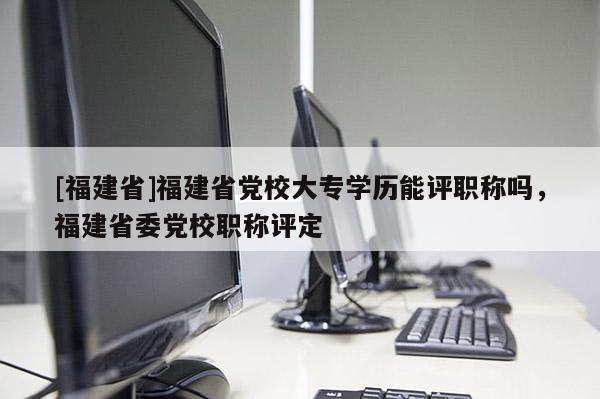 [福建省]福建省党校大专学历能评职称吗，福建省委党校职称评定